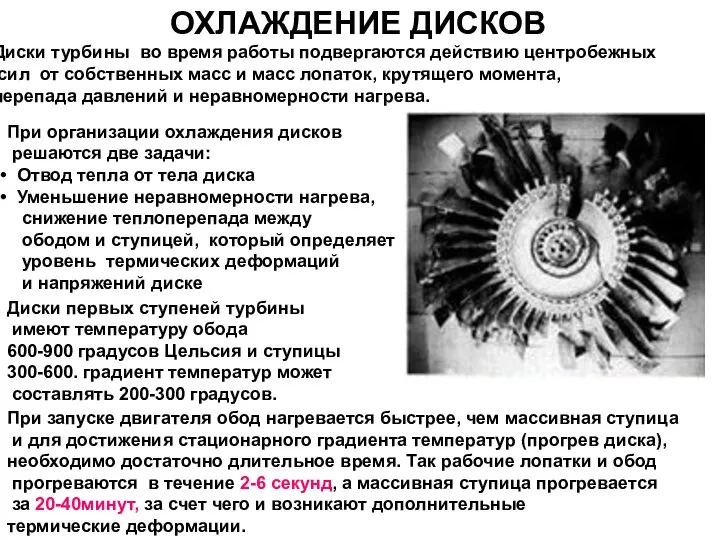 ОХЛАЖДЕНИЕ ДИСКОВ

Диски турбины во время работы подвергаются действию центробежных сил от собственных масс и масс лопаток, крутящего момента, перепада давлений и неравномерности нагрева.

При организации охлаждения дисков решаются две задачи:
• Отвод тепла от тела диска
• Уменьшение неравномерности нагрева, снижение теплоперепада между ободом и ступицей, который определяет уровень термических деформаций и напряжений диске

Диски первых ступеней турбины имеют температуру обода 600-900 градусов Цельсия и ступицы 300-600. градиент температур может составлять 200-300 градусов.

При запуске двигателя обод нагревается быстрее, чем массивная ступица и для достижения стационарного градиента температур (прогрев диска), необходимо достаточно длительное время. Так рабочие лопатки и обод прогреваются в течение 2-6 секунд, а массивная ступица прогревается за 20-40минут, за счет чего и возникают дополнительные термические деформации.